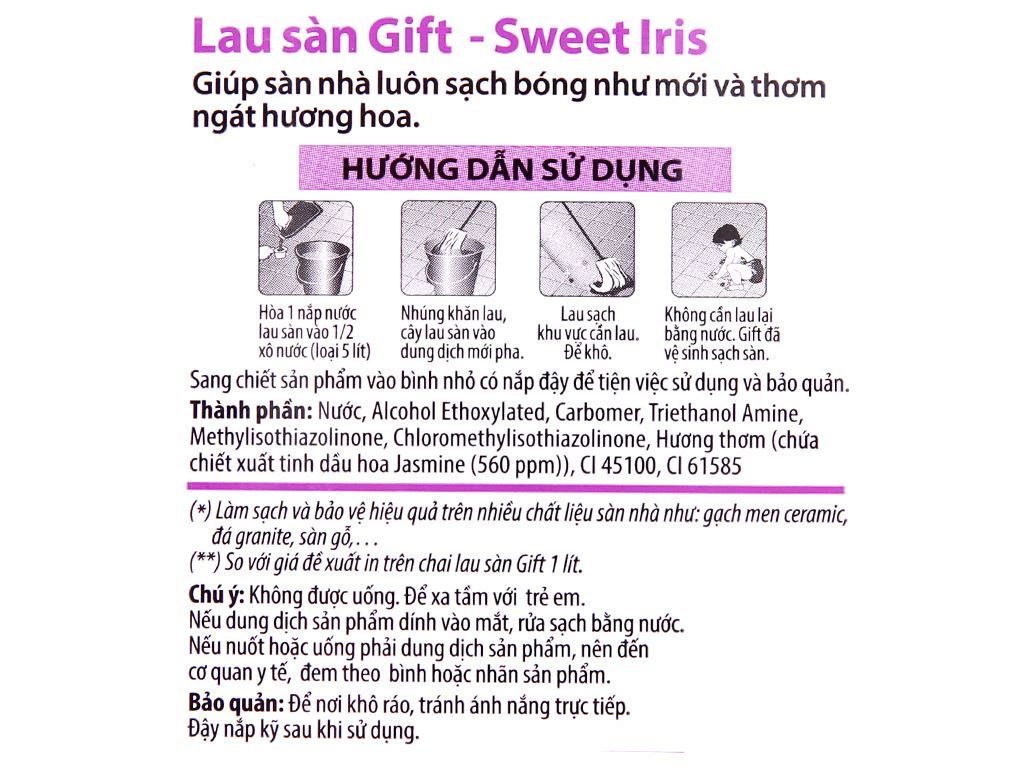 Lau sàn Gift - Sweet Iris

Giúp sàn nhà luôn sạch bóng như mới và thơm ngát hương hoa.

HƯỚNG DẪN SỬ DỤNG

Hòa 1 nắp nước lau sàn vào 1/2 xô nước (loại 5 lít)

Nhúng khăn lau, cây lau sàn vào dung dịch mới pha.

Lau sạch khu vực cần lau. Để khô.

Không cần lau lại bằng nước. Gift đã vệ sinh sạch sàn.

Sang chiết sản phẩm vào bình nhỏ có nắp đậy để tiện việc sử dụng và bảo quản.

Thành phần: Nước, Alcohol Ethoxylated, Carbomer, Triethanol Amine, Methylisothiazolinone, Chloromethylisothiazolinone, Hương thơm (chứa chiết xuất tinh dầu hoa Jasmine (560 ppm)), CI 45100, CI 61585

(*) Làm sạch và bảo vệ hiệu quả trên nhiều chất liệu sàn nhà như: gạch men ceramic, đá granite, sàn gỗ,...

(**) So với giá đề xuất in trên chai lau sàn Gift 1 lít.

Chú ý: Không được uống. Để xa tầm với trẻ em.
Nếu dung dịch sản phẩm dính vào mắt, rửa sạch bằng nước.
Nếu nuốt hoặc uống phải dung dịch sản phẩm, nên đến cơ quan y tế, đem theo bình hoặc nhãn sản phẩm.

Bảo quản: Để nơi khô ráo, tránh ánh nắng trực tiếp.
Đậy nắp kỹ sau khi sử dụng.